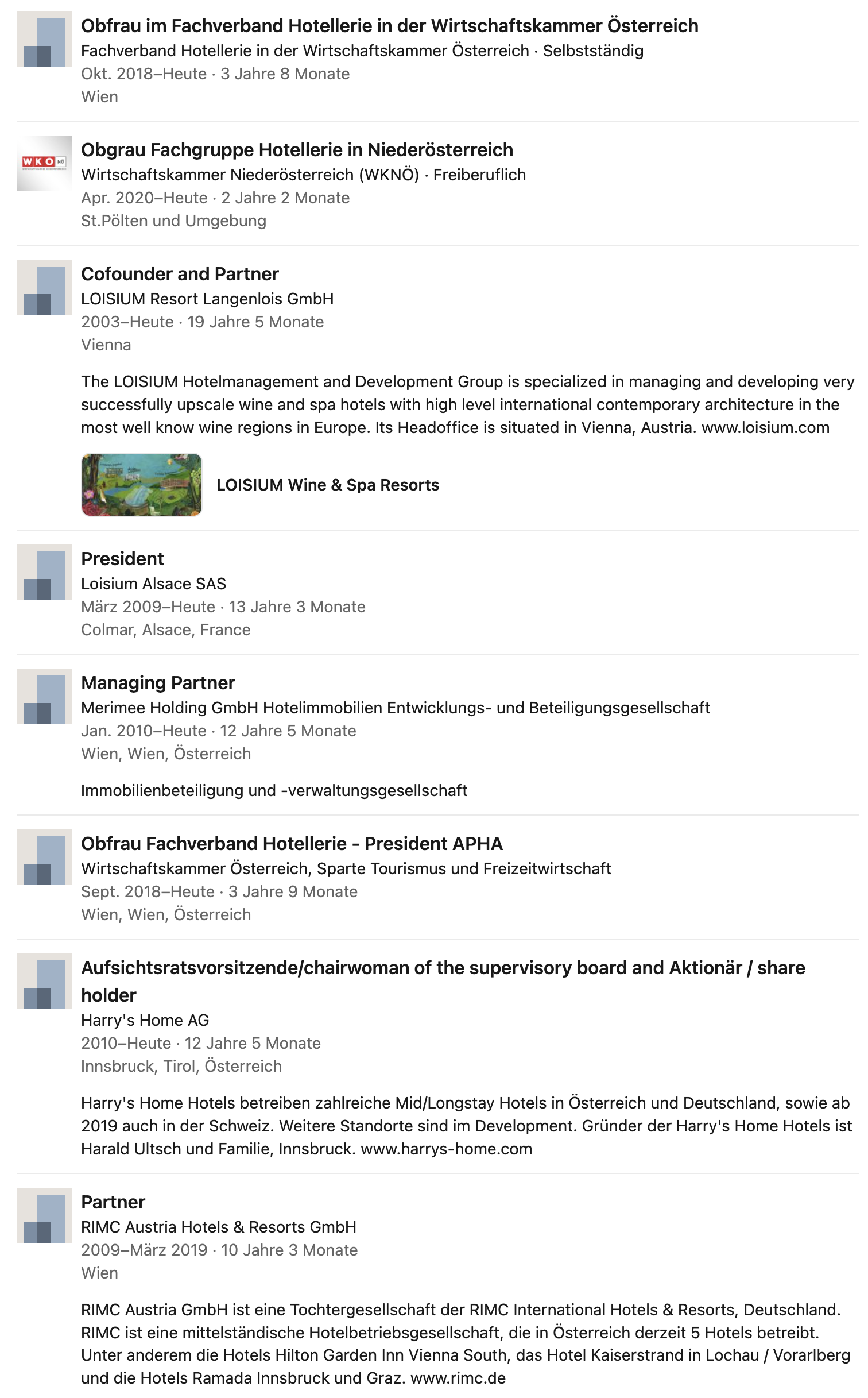 Obfrau im Fachverband Hotellerie in der Wirtschaftskammer Österreich
Fachverband Hotellerie in der Wirtschaftskammer Österreich · Selbstständig
Okt. 2018–Heute · 3 Jahre 8 Monate
Wien

WKO NÖ

Obgrau Fachgruppe Hotellerie in Niederösterreich
Wirtschaftskammer Niederösterreich (WKNÖ) · Freiberuflich
Apr. 2020–Heute · 2 Jahre 2 Monate
St.Pölten und Umgebung

Cofounder and Partner
LOISIUM Resort Langenlois GmbH
2003–Heute · 19 Jahre 5 Monate
Vienna

The LOISIUM Hotelmanagement and Development Group is specialized in managing and developing very successfully upscale wine and spa hotels with high level international contemporary architecture in the most well know wine regions in Europe. Its Headoffice is situated in Vienna, Austria. www.loisium.com

LOISIUM Wine & Spa Resorts

President
Loisium Alsace SAS
März 2009–Heute · 13 Jahre 3 Monate
Colmar, Alsace, France

Managing Partner
Merimee Holding GmbH Hotelimmobilien Entwicklungs- und Beteiligungsgesellschaft
Jan. 2010–Heute · 12 Jahre 5 Monate
Wien, Wien, Österreich

Immobilienbeteiligung und -verwaltungsgesellschaft

Obfrau Fachverband Hotellerie - President APHA
Wirtschaftskammer Österreich, Sparte Tourismus und Freizeitwirtschaft
Sept. 2018–Heute · 3 Jahre 9 Monate
Wien, Wien, Österreich

Aufsichtsratsvorsitzende/chairwoman of the supervisory board and Aktionär / share holder
Harry's Home AG
2010–Heute · 12 Jahre 5 Monate
Innsbruck, Tirol, Österreich

Harry's Home Hotels betreiben zahlreiche Mid/Longstay Hotels in Österreich und Deutschland, sowie ab 2019 auch in der Schweiz. Weitere Standorte sind im Development. Gründer der Harry's Home Hotels ist Harald Ultsch und Familie, Innsbruck. www.harrys-home.com

Partner
RIMC Austria Hotels & Resorts GmbH
2009–März 2019 · 10 Jahre 3 Monate
Wien

RIMC Austria GmbH ist eine Tochtergesellschaft der RIMC International Hotels & Resorts, Deutschland. RIMC ist eine mittelständische Hotelbetriebsgesellschaft, die in Österreich derzeit 5 Hotels betreibt. Unter anderem die Hotels Hilton Garden Inn Vienna South, das Hotel Kaiserstrand in Lochau / Vorarlberg und die Hotels Ramada Innsbruck und Graz. www.rimc.de